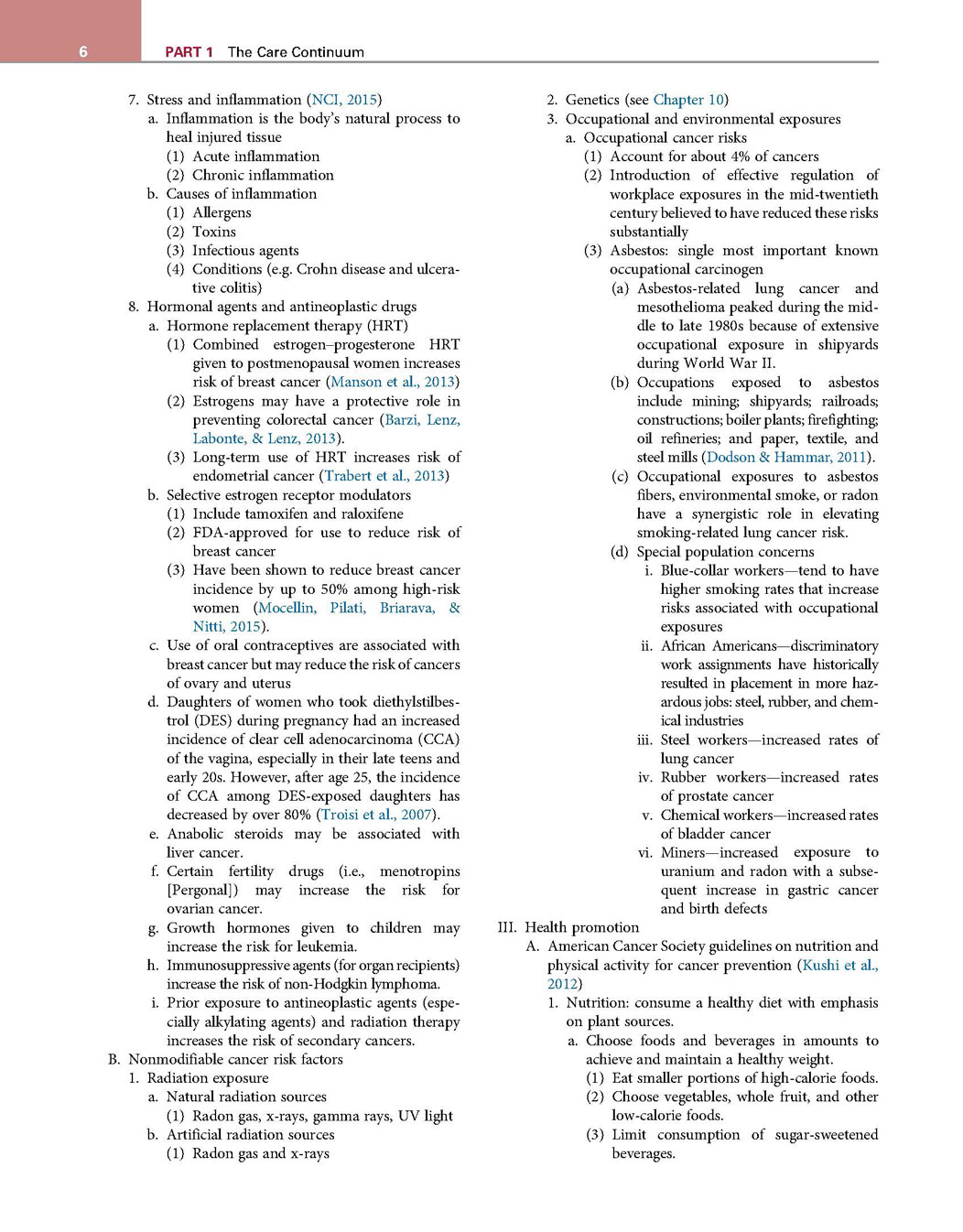 6 PART 1 The Care Continuum

7. Stress and inflammation (NCI, 2015)
a. Inflammation is the body's natural process to heal injured tissue
(1) Acute inflammation
(2) Chronic inflammation
b. Causes of inflammation
(1) Allergens
(2) Toxins
(3) Infectious agents
(4) Conditions (e.g. Crohn disease and ulcerative colitis)
8. Hormonal agents and antineoplastic drugs
a. Hormone replacement therapy (HRT)
(1) Combined estrogen–progesterone HRT given to postmenopausal women increases risk of breast cancer (Manson et al., 2013)
(2) Estrogens may have a protective role in preventing colorectal cancer (Barzi, Lenz, Labonte, & Lenz, 2013).
(3) Long-term use of HRT increases risk of endometrial cancer (Trabert et al., 2013)
b. Selective estrogen receptor modulators
(1) Include tamoxifen and raloxifene
(2) FDA-approved for use to reduce risk of breast cancer
(3) Have been shown to reduce breast cancer incidence by up to 50% among high-risk women (Mocellin, Pilati, Briarava, & Nitti, 2015).
c. Use of oral contraceptives are associated with breast cancer but may reduce the risk of cancers of ovary and uterus
d. Daughters of women who took diethylstilbestrol (DES) during pregnancy had an increased incidence of clear cell adenocarcinoma (CCA) of the vagina, especially in their late teens and early 20s. However, after age 25, the incidence of CCA among DES-exposed daughters has decreased by over 80% (Troisi et al., 2007).
e. Anabolic steroids may be associated with liver cancer.
f. Certain fertility drugs (i.e., menotropins [Pergonal]) may increase the risk for ovarian cancer.
g. Growth hormones given to children may increase the risk for leukemia.
h. Immunosuppressive agents (for organ recipients) increase the risk of non-Hodgkin lymphoma.
i. Prior exposure to antineoplastic agents (especially alkylating agents) and radiation therapy increases the risk of secondary cancers.
B. Nonmodifiable cancer risk factors
1. Radiation exposure
a. Natural radiation sources
(1) Radon gas, x-rays, gamma rays, UV light
b. Artificial radiation sources
(1) Radon gas and x-rays

2. Genetics (see Chapter 10)
3. Occupational and environmental exposures
a. Occupational cancer risks
(1) Account for about 4% of cancers
(2) Introduction of effective regulation of workplace exposures in the mid-twentieth century believed to have reduced these risks substantially
(3) Asbestos: single most important known occupational carcinogen
(a) Asbestos-related lung cancer and mesothelioma peaked during the middle to late 1980s because of extensive occupational exposure in shipyards during World War II.
(b) Occupations exposed to asbestos include mining; shipyards; railroads; constructions; boiler plants; firefighting; oil refineries; and paper, textile, and steel mills (Dodson & Hammar, 2011).
(c) Occupational exposures to asbestos fibers, environmental smoke, or radon have a synergistic role in elevating smoking-related lung cancer risk.
(d) Special population concerns
i. Blue-collar workers—tend to have higher smoking rates that increase risks associated with occupational exposures
ii. African Americans—discriminatory work assignments have historically resulted in placement in more hazardous jobs: steel, rubber, and chemical industries
iii. Steel workers—increased rates of lung cancer
iv. Rubber workers—increased rates of prostate cancer
v. Chemical workers—increased rates of bladder cancer
vi. Miners—increased exposure to uranium and radon with a subsequent increase in gastric cancer and birth defects
III. Health promotion
A. American Cancer Society guidelines on nutrition and physical activity for cancer prevention (Kushi et al., 2012)
1. Nutrition: consume a healthy diet with emphasis on plant sources.
a. Choose foods and beverages in amounts to achieve and maintain a healthy weight.
(1) Eat smaller portions of high-calorie foods.
(2) Choose vegetables, whole fruit, and other low-calorie foods.
(3) Limit consumption of sugar-sweetened beverages.